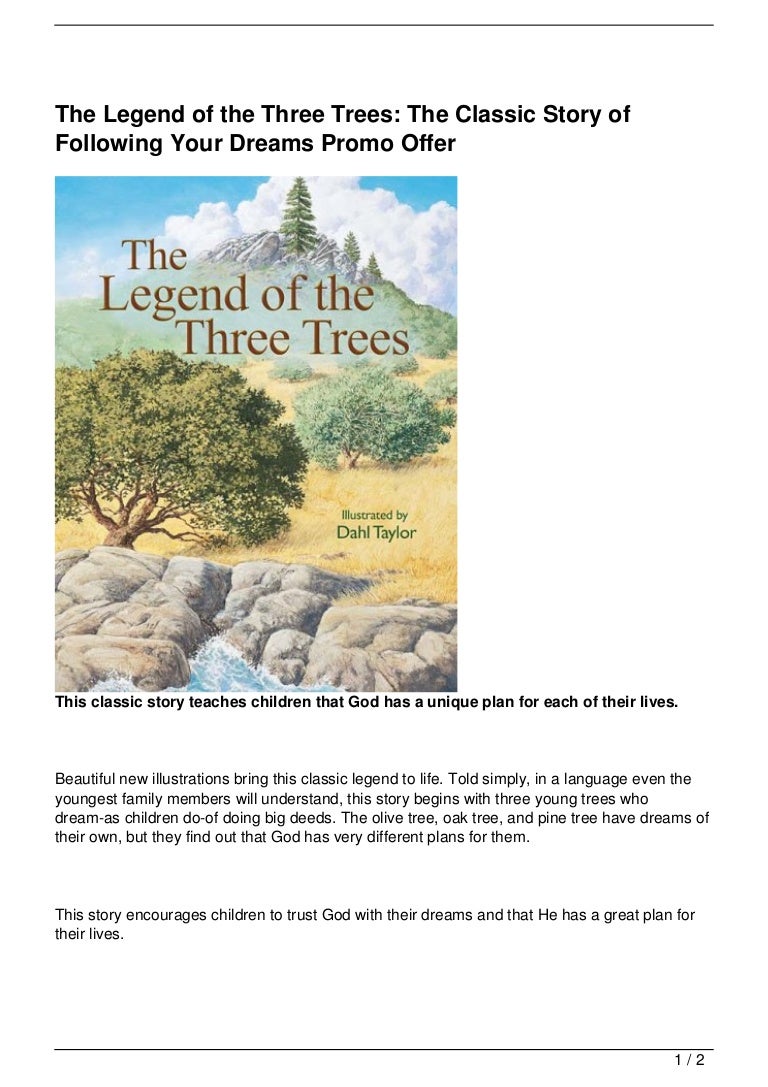 The Legend of the Three Trees: The Classic Story of Following Your Dreams Promo Offer

The Legend of the Three Trees

Illustrated by Dahl Taylor

This classic story teaches children that God has a unique plan for each of their lives.

Beautiful new illustrations bring this classic legend to life. Told simply, in a language even the youngest family members will understand, this story begins with three young trees who dream-as children do-of doing big deeds. The olive tree, oak tree, and pine tree have dreams of their own, but they find out that God has very different plans for them.

This story encourages children to trust God with their dreams and that He has a great plan for their lives.

1 / 2